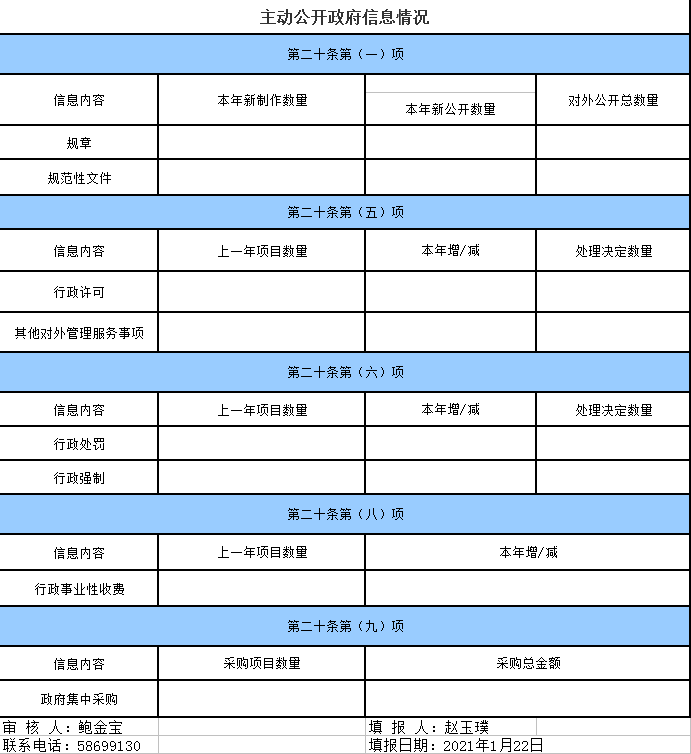 主动公开政府信息情况

第二十条第（一）项

| 信息内容 | 本年新制作数量 | 本年新公开数量 | 对外公开总数量 |
|---|---|---|---|
| 规章 | | | |
| 规范性文件 | | | |

第二十条第（五）项

| 信息内容 | 上一年项目数量 | 本年增/减 | 处理决定数量 |
|---|---|---|---|
| 行政许可 | | | |
| 其他对外管理服务事项 | | | |

第二十条第（六）项

| 信息内容 | 上一年项目数量 | 本年增/减 | 处理决定数量 |
|---|---|---|---|
| 行政处罚 | | | |
| 行政强制 | | | |

第二十条第（八）项

| 信息内容 | 上一年项目数量 | 本年增/减 |
|---|---|---|
| 行政事业性收费 | | |

第二十条第（九）项

| 信息内容 | 采购项目数量 | 采购总金额 |
|---|---|---|
| 政府集中采购 | | |

审 核 人：鲍金宝　　填 报 人：赵玉璞
联系电话：58699130　　填报日期：2021年1月22日